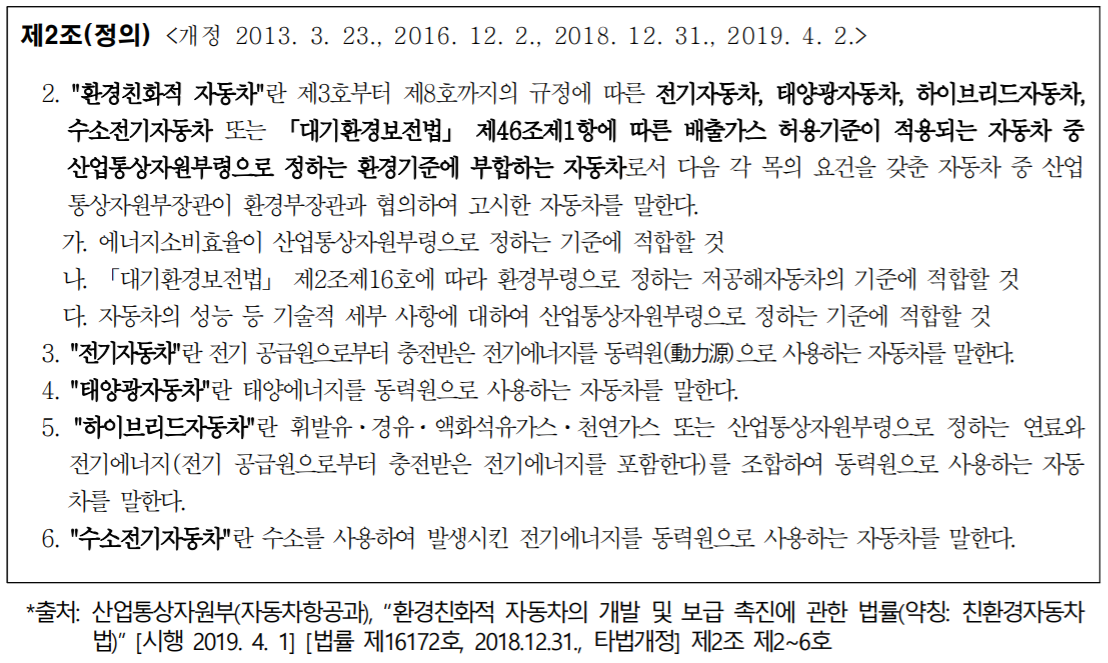 제2조(정의) <개정 2013. 3. 23., 2016. 12. 2., 2018. 12. 31., 2019. 4. 2.>

2. "환경친화적 자동차"란 제3호부터 제8호까지의 규정에 따른 전기자동차, 태양광자동차, 하이브리드자동차, 수소전기자동차 또는 「대기환경보전법」 제46조제1항에 따른 배출가스 허용기준이 적용되는 자동차 중 산업통상자원부령으로 정하는 환경기준에 부합하는 자동차로서 다음 각 목의 요건을 갖춘 자동차 중 산업통상자원부장관이 환경부장관과 협의하여 고시한 자동차를 말한다.

가. 에너지소비효율이 산업통상자원부령으로 정하는 기준에 적합할 것

나. 「대기환경보전법」 제2조제16호에 따라 환경부령으로 정하는 저공해자동차의 기준에 적합할 것

다. 자동차의 성능 등 기술적 세부 사항에 대하여 산업통상자원부령으로 정하는 기준에 적합할 것

3. "전기자동차"란 전기 공급원으로부터 충전받은 전기에너지를 동력원(動力源)으로 사용하는 자동차를 말한다.

4. "태양광자동차"란 태양에너지를 동력원으로 사용하는 자동차를 말한다.

5. "하이브리드자동차"란 휘발유·경유·액화석유가스·천연가스 또는 산업통상자원부령으로 정하는 연료와 전기에너지(전기 공급원으로부터 충전받은 전기에너지를 포함한다)를 조합하여 동력원으로 사용하는 자동차를 말한다.

6. "수소전기자동차"란 수소를 사용하여 발생시킨 전기에너지를 동력원으로 사용하는 자동차를 말한다.

*출처: 산업통상자원부(자동차항공과), "환경친화적 자동차의 개발 및 보급 촉진에 관한 법률(약칭: 친환경자동차법)" [시행 2019. 4. 1] [법률 제16172호, 2018.12.31., 타법개정] 제2조 제2~6호